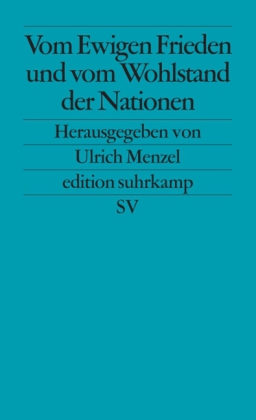 Vom Ewigen Frieden und vom Wohlstand der Nationen

Herausgegeben von

Ulrich Menzel

edition suhrkamp

SV